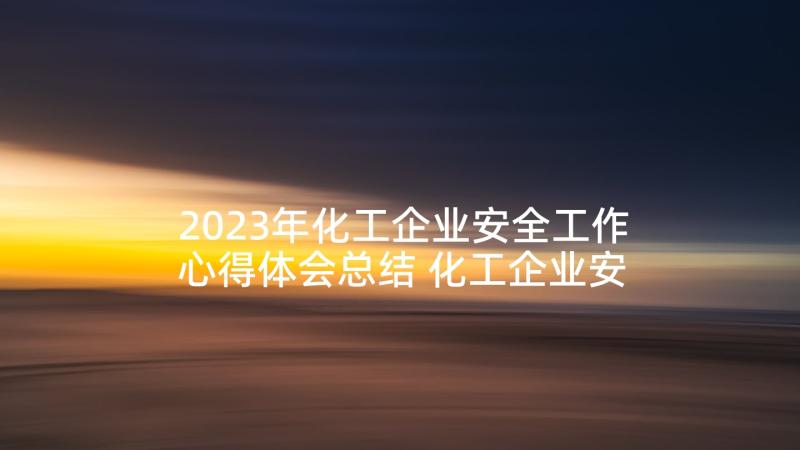 2023年化工企业安全工作心得体会总结 化工企业安